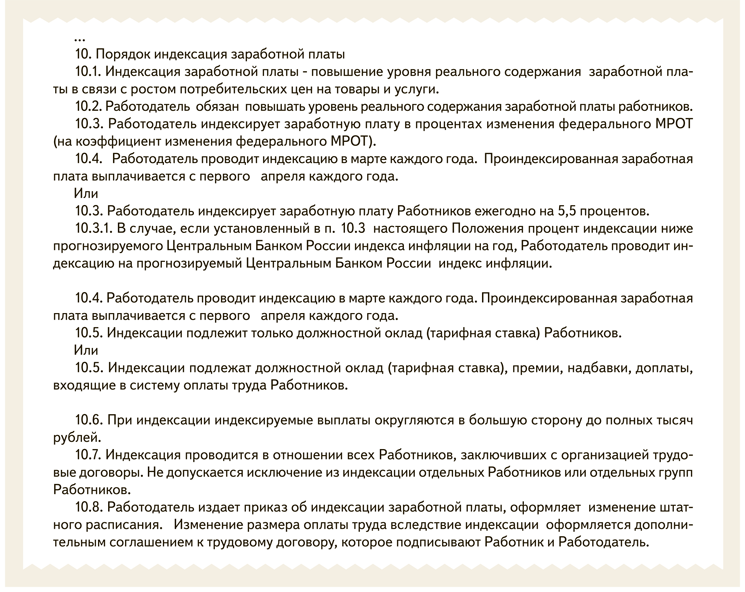 ...

10. Порядок индексация заработной платы

10.1. Индексация заработной платы - повышение уровня реального содержания заработной платы в связи с ростом потребительских цен на товары и услуги.

10.2. Работодатель обязан повышать уровень реального содержания заработной платы работников.

10.3. Работодатель индексирует заработную плату в процентах изменения федерального МРОТ (на коэффициент изменения федерального МРОТ).

10.4. Работодатель проводит индексацию в марте каждого года. Проиндексированная заработная плата выплачивается с первого апреля каждого года.

Или

10.3. Работодатель индексирует заработную плату Работников ежегодно на 5,5 процентов.

10.3.1. В случае, если установленный в п. 10.3 настоящего Положения процент индексации ниже прогнозируемого Центральным Банком России индекса инфляции на год, Работодатель проводит индексацию на прогнозируемый Центральным Банком России индекс инфляции.

10.4. Работодатель проводит индексацию в марте каждого года. Проиндексированная заработная плата выплачивается с первого апреля каждого года.

10.5. Индексации подлежит только должностной оклад (тарифная ставка) Работников.

Или

10.5. Индексации подлежат должностной оклад (тарифная ставка), премии, надбавки, доплаты, входящие в систему оплаты труда Работников.

10.6. При индексации индексируемые выплаты округляются в большую сторону до полных тысяч рублей.

10.7. Индексация проводится в отношении всех Работников, заключивших с организацией трудовые договоры. Не допускается исключение из индексации отдельных Работников или отдельных групп Работников.

10.8. Работодатель издает приказ об индексации заработной платы, оформляет изменение штатного расписания. Изменение размера оплаты труда вследствие индексации оформляется дополнительным соглашением к трудовому договору, которое подписывают Работник и Работодатель.